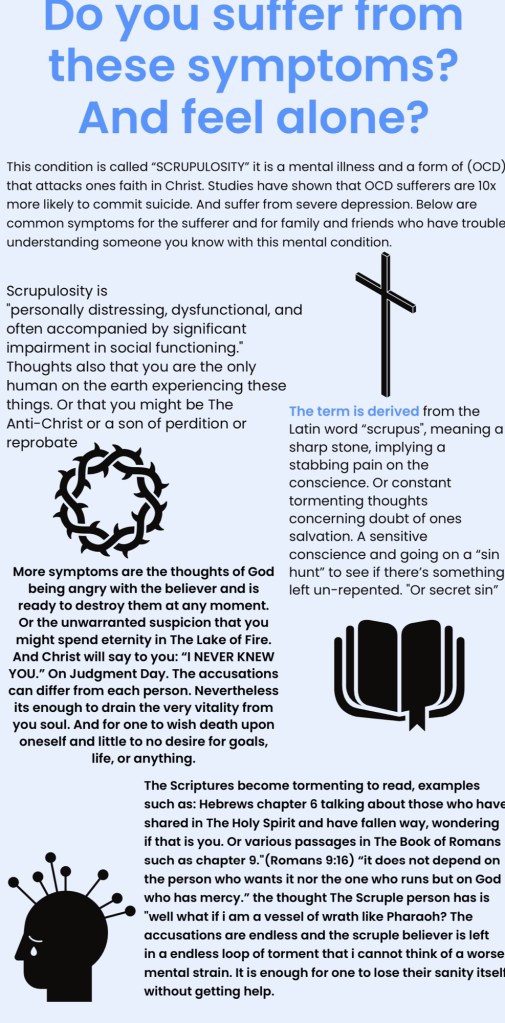 Do you suffer from these symptoms? And feel alone?

This condition is called "SCRUPULOSITY" it is a mental illness and a form of (OCD) that attacks ones faith in Christ. Studies have shown that OCD sufferers are 10x more likely to commit suicide. And suffer from severe depression. Below are common symptoms for the sufferer and for family and friends who have trouble understanding someone you know with this mental condition.

Scrupulosity is "personally distressing, dysfunctional, and often accompanied by significant impairment in social functioning." Thoughts also that you are the only human on the earth experiencing these things. Or that you might be The Anti-Christ or a son of perdition or reprobate

The term is derived from the Latin word "scrupus", meaning a sharp stone, implying a stabbing pain on the conscience. Or constant tormenting thoughts concerning doubt of ones salvation. A sensitive conscience and going on a "sin hunt" to see if there's something left un-repented. "Or secret sin"

More symptoms are the thoughts of God being angry with the believer and is ready to destroy them at any moment. Or the unwarranted suspicion that you might spend eternity in The Lake of Fire. And Christ will say to you: "I NEVER KNEW YOU." On Judgment Day. The accusations can differ from each person. Nevertheless its enough to drain the very vitality from you soul. And for one to wish death upon oneself and little to no desire for goals, life, or anything.

The Scriptures become tormenting to read, examples such as: Hebrews chapter 6 talking about those who have shared in The Holy Spirit and have fallen way, wondering if that is you. Or various passages in The Book of Romans such as chapter 9."(Romans 9:16) "it does not depend on the person who wants it nor the one who runs but on God who has mercy." the thought The Scruple person has is "well what if i am a vessel of wrath like Pharaoh? The accusations are endless and the scruple believer is left in a endless loop of torment that i cannot think of a worse mental strain. It is enough for one to lose their sanity itself without getting help.